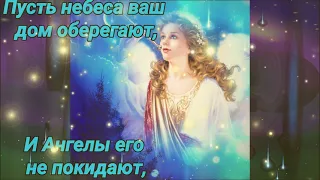 Пусть небеса ваш дом оберегают,

И Ангелы его не покидают,